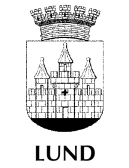 LUND